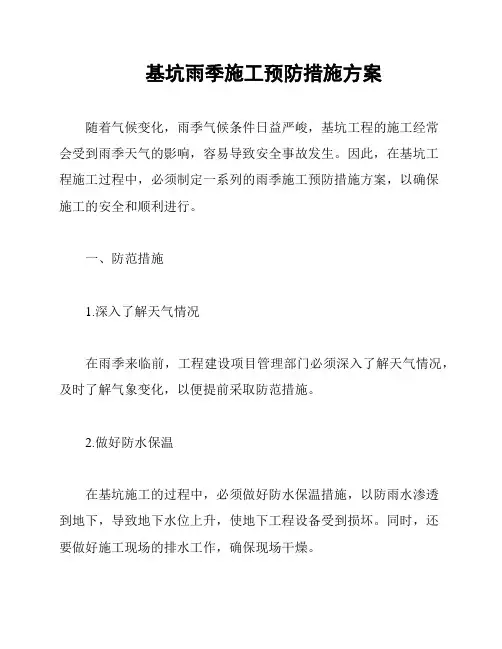 基坑雨季施工预防措施方案

随着气候变化，雨季气候条件日益严峻，基坑工程的施工经常会受到雨季天气的影响，容易导致安全事故发生。因此，在基坑工程施工过程中，必须制定一系列的雨季施工预防措施方案，以确保施工的安全和顺利进行。

一、防范措施

1.深入了解天气情况

在雨季来临前，工程建设项目管理部门必须深入了解天气情况，及时了解气象变化，以便提前采取防范措施。

2.做好防水保温

在基坑施工的过程中，必须做好防水保温措施，以防雨水渗透到地下，导致地下水位上升，使地下工程设备受到损坏。同时，还要做好施工现场的排水工作，确保现场干燥。